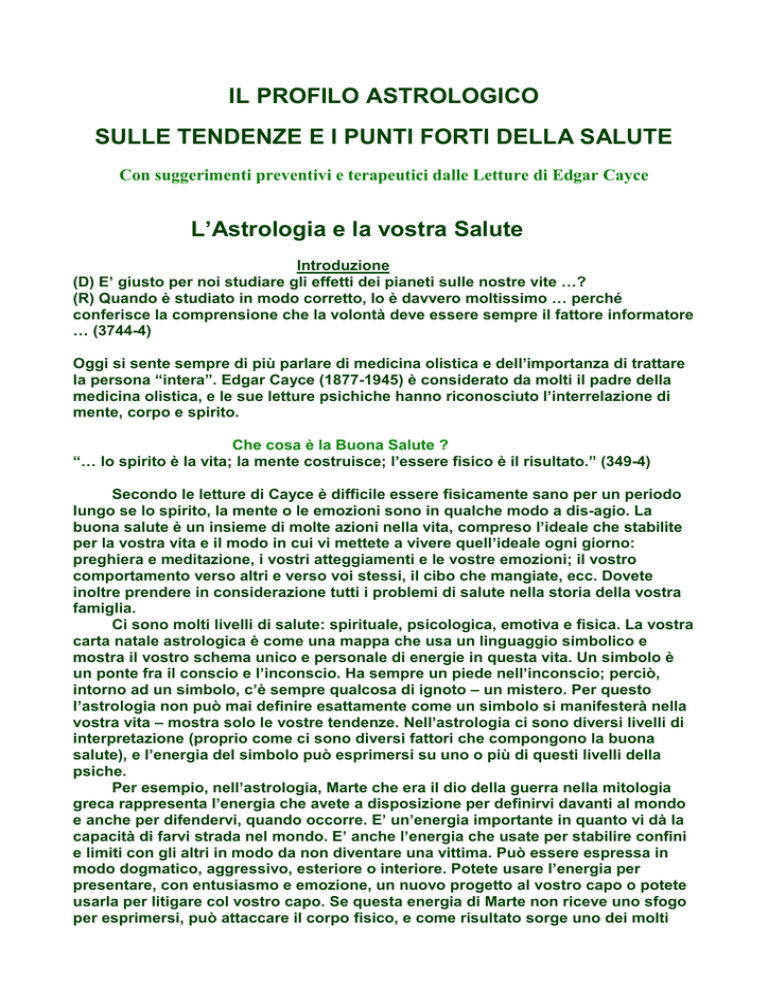 IL PROFILO ASTROLOGICO

SULLE TENDENZE E I PUNTI FORTI DELLA SALUTE

Con suggerimenti preventivi e terapeutici dalle Letture di Edgar Cayce

L'Astrologia e la vostra Salute

Introduzione

(D) E' giusto per noi studiare gli effetti dei pianeti sulle nostre vite …?
(R) Quando è studiato in modo corretto, lo è davvero moltissimo … perché conferisce la comprensione che la volontà deve essere sempre il fattore informatore … (3744-4)

Oggi si sente sempre di più parlare di medicina olistica e dell'importanza di trattare la persona "intera". Edgar Cayce (1877-1945) è considerato da molti il padre della medicina olistica, e le sue letture psichiche hanno riconosciuto l'interrelazione di mente, corpo e spirito.

Che cosa è la Buona Salute ?
"… lo spirito è la vita; la mente costruisce; l'essere fisico è il risultato." (349-4)

Secondo le letture di Cayce è difficile essere fisicamente sano per un periodo lungo se lo spirito, la mente o le emozioni sono in qualche modo a dis-agio. La buona salute è un insieme di molte azioni nella vita, compreso l'ideale che stabilite per la vostra vita e il modo in cui vi mettete a vivere quell'ideale ogni giorno: preghiera e meditazione, i vostri atteggiamenti e le vostre emozioni; il vostro comportamento verso altri e verso voi stessi, il cibo che mangiate, ecc. Dovete inoltre prendere in considerazione tutti i problemi di salute nella storia della vostra famiglia.

Ci sono molti livelli di salute: spirituale, psicologica, emotiva e fisica. La vostra carta natale astrologica è come una mappa che usa un linguaggio simbolico e mostra il vostro schema unico e personale di energie in questa vita. Un simbolo è un ponte fra il conscio e l'inconscio. Ha sempre un piede nell'inconscio; perciò, intorno ad un simbolo, c'è sempre qualcosa di ignoto – un mistero. Per questo l'astrologia non può mai definire esattamente come un simbolo si manifesterà nella vostra vita – mostra solo le vostre tendenze. Nell'astrologia ci sono diversi livelli di interpretazione (proprio come ci sono diversi fattori che compongono la buona salute), e l'energia del simbolo può esprimersi su uno o più di questi livelli della psiche.

Per esempio, nell'astrologia, Marte che era il dio della guerra nella mitologia greca rappresenta l'energia che avete a disposizione per definirvi davanti al mondo e anche per difendervi, quando occorre. E' un'energia importante in quanto vi dà la capacità di farvi strada nel mondo. E' anche l'energia che usate per stabilire confini e limiti con gli altri in modo da non diventare una vittima. Può essere espressa in modo dogmatico, aggressivo, esteriore o interiore. Potete usare l'energia per presentare, con entusiasmo e emozione, un nuovo progetto al vostro capo o potete usarla per litigare col vostro capo. Se questa energia di Marte non riceve uno sfogo per esprimersi, può attaccare il corpo fisico, e come risultato sorge uno dei molti